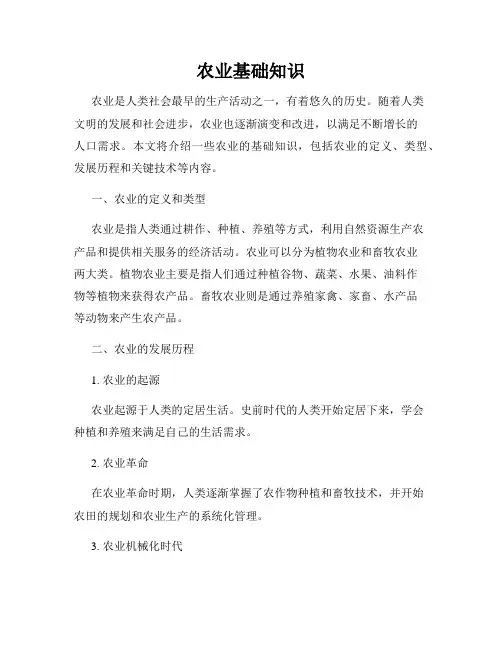 农业基础知识

农业是人类社会最早的生产活动之一，有着悠久的历史。随着人类文明的发展和社会进步，农业也逐渐演变和改进，以满足不断增长的人口需求。本文将介绍一些农业的基础知识，包括农业的定义、类型、发展历程和关键技术等内容。

一、农业的定义和类型

农业是指人类通过耕作、种植、养殖等方式，利用自然资源生产农产品和提供相关服务的经济活动。农业可以分为植物农业和畜牧农业两大类。植物农业主要是指人们通过种植谷物、蔬菜、水果、油料作物等植物来获得农产品。畜牧农业则是通过养殖家禽、家畜、水产品等动物来产生农产品。

二、农业的发展历程

1. 农业的起源

农业起源于人类的定居生活。史前时代的人类开始定居下来，学会种植和养殖来满足自己的生活需求。

2. 农业革命

在农业革命时期，人类逐渐掌握了农作物种植和畜牧技术，并开始农田的规划和农业生产的系统化管理。

3. 农业机械化时代